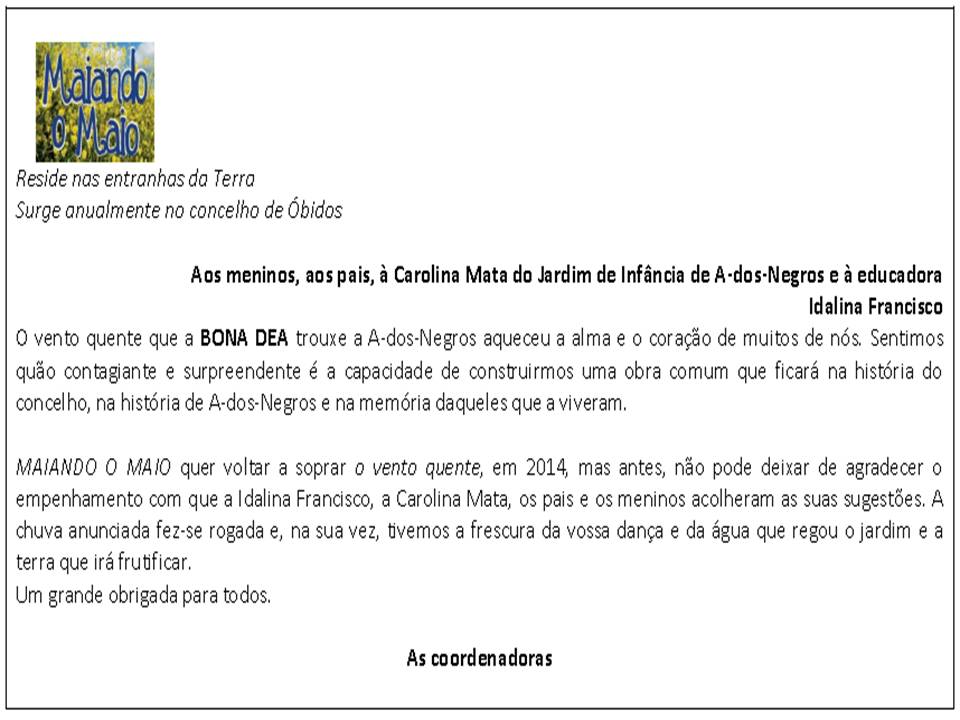 Maiando o Maio

Reside nas entranhas da Terra
Surge anualmente no concelho de Óbidos

Aos meninos, aos pais, à Carolina Mata do Jardim de Infância de A-dos-Negros e à educadora Idalina Francisco

O vento quente que a BONA DEA trouxe a A-dos-Negros aqueceu a alma e o coração de muitos de nós. Sentimos quão contagiante e surpreendente é a capacidade de construirmos uma obra comum que ficará na história do concelho, na história de A-dos-Negros e na memória daqueles que a viveram.

MAIANDO O MAIO quer voltar a soprar o vento quente, em 2014, mas antes, não pode deixar de agradecer o empenhamento com que a Idalina Francisco, a Carolina Mata, os pais e os meninos acolheram as suas sugestões. A chuva anunciada fez-se rogada e, na sua vez, tivemos a frescura da vossa dança e da água que regou o jardim e a terra que irá frutificar.
Um grande obrigada para todos.

As coordenadoras